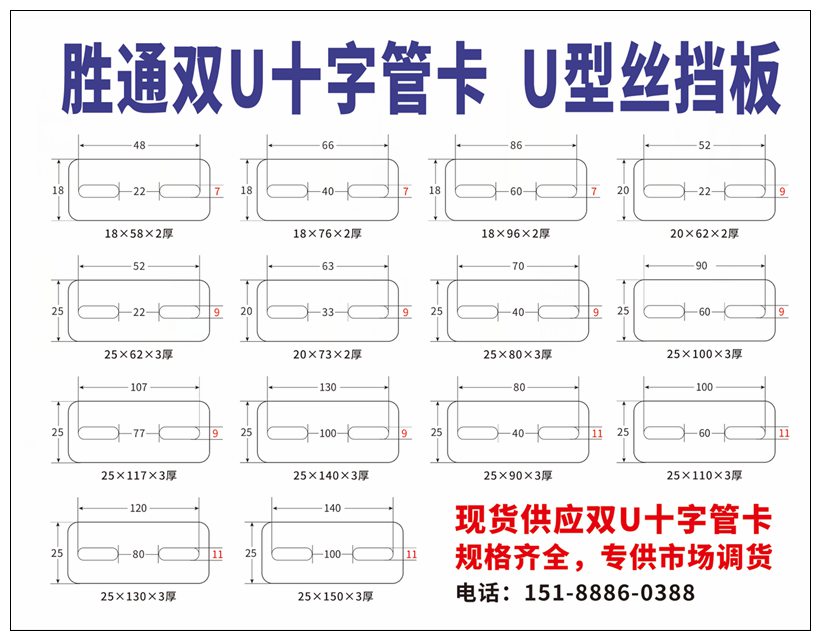 胜通双U十字管卡 U型丝挡板

48
18
22
7
18×58×2厚

66
18
40
7
18×76×2厚

86
18
60
7
18×96×2厚

52
20
22
9
20×62×2厚

52
25
22
9
25×62×3厚

63
20
33
9
20×73×2厚

70
25
40
9
25×80×3厚

90
25
60
9
25×100×3厚

107
25
77
9
25×117×3厚

130
25
100
9
25×140×3厚

80
25
40
11
25×90×3厚

100
25
60
11
25×110×3厚

120
25
80
11
25×130×3厚

140
25
100
11
25×150×3厚

现货供应双U十字管卡
规格齐全，专供市场调货
电话：151-8886-0388